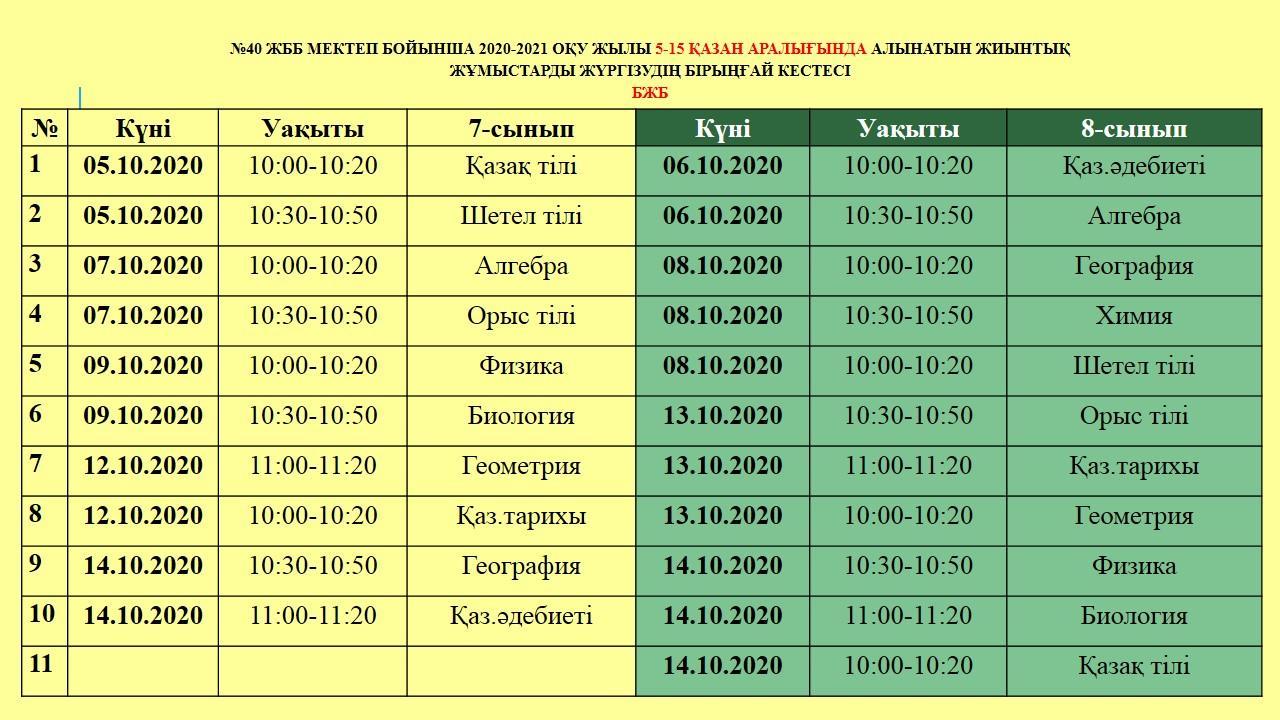 №40 ЖББ МЕКТЕП БОЙЫНША 2020-2021 ОҚУ ЖЫЛЫ 5-15 ҚАЗАН АРАЛЫҒЫНДА АЛЫНАТЫН ЖИЫНТЫҚ ЖҰМЫСТАРДЫ ЖҮРГІЗУДІҢ БІРЫҢҒАЙ КЕСТЕСІ
БЖБ

| № | Күні | Уақыты | 7-сынып | Күні | Уақыты | 8-сынып |
|---|---|---|---|---|---|---|
| 1 | 05.10.2020 | 10:00-10:20 | Қазақ тілі | 06.10.2020 | 10:00-10:20 | Қаз.әдебиеті |
| 2 | 05.10.2020 | 10:30-10:50 | Шетел тілі | 06.10.2020 | 10:30-10:50 | Алгебра |
| 3 | 07.10.2020 | 10:00-10:20 | Алгебра | 08.10.2020 | 10:00-10:20 | География |
| 4 | 07.10.2020 | 10:30-10:50 | Орыс тілі | 08.10.2020 | 10:30-10:50 | Химия |
| 5 | 09.10.2020 | 10:00-10:20 | Физика | 08.10.2020 | 10:00-10:20 | Шетел тілі |
| 6 | 09.10.2020 | 10:30-10:50 | Биология | 13.10.2020 | 10:30-10:50 | Орыс тілі |
| 7 | 12.10.2020 | 11:00-11:20 | Геометрия | 13.10.2020 | 11:00-11:20 | Қаз.тарихы |
| 8 | 12.10.2020 | 10:00-10:20 | Қаз.тарихы | 13.10.2020 | 10:00-10:20 | Геометрия |
| 9 | 14.10.2020 | 10:30-10:50 | География | 14.10.2020 | 10:30-10:50 | Физика |
| 10 | 14.10.2020 | 11:00-11:20 | Қаз.әдебиеті | 14.10.2020 | 11:00-11:20 | Биология |
| 11 | | | | 14.10.2020 | 10:00-10:20 | Қазақ тілі |